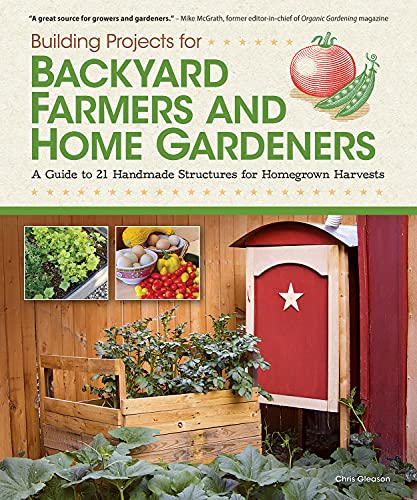 "A great source for growers and gardeners." – Mike McGrath, former editor-in-chief of Organic Gardening magazine

Building Projects for
BACKYARD FARMERS AND HOME GARDENERS

A Guide to 21 Handmade Structures for Homegrown Harvests

Chris Gleason